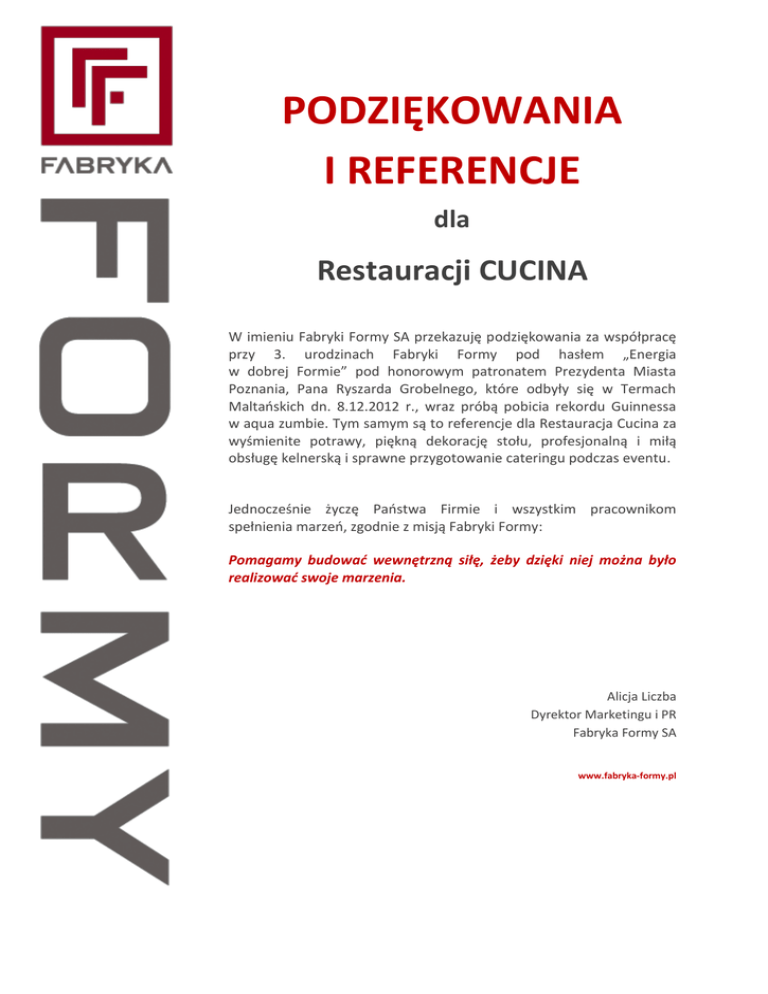 FABRYKA

FORMY

PODZIĘKOWANIA
I REFERENCJE

dla

Restauracji CUCINA

W imieniu Fabryki Formy SA przekazuję podziękowania za współpracę przy 3. urodzinach Fabryki Formy pod hasłem „Energia w dobrej Formie” pod honorowym patronatem Prezydenta Miasta Poznania, Pana Ryszarda Grobelnego, które odbyły się w Termach Maltańskich dn. 8.12.2012 r., wraz próbą pobicia rekordu Guinnessa w aqua zumbie. Tym samym są to referencje dla Restauracja Cucina za wyśmienite potrawy, piękną dekorację stołu, profesjonalną i miłą obsługę kelnerską i sprawne przygotowanie cateringu podczas eventu.

Jednocześnie życzę Państwa Firmie i wszystkim pracownikom spełnienia marzeń, zgodnie z misją Fabryki Formy:

Pomagamy budować wewnętrzną siłę, żeby dzięki niej można było realizować swoje marzenia.

Alicja Liczba
Dyrektor Marketingu i PR
Fabryka Formy SA

www.fabryka-formy.pl